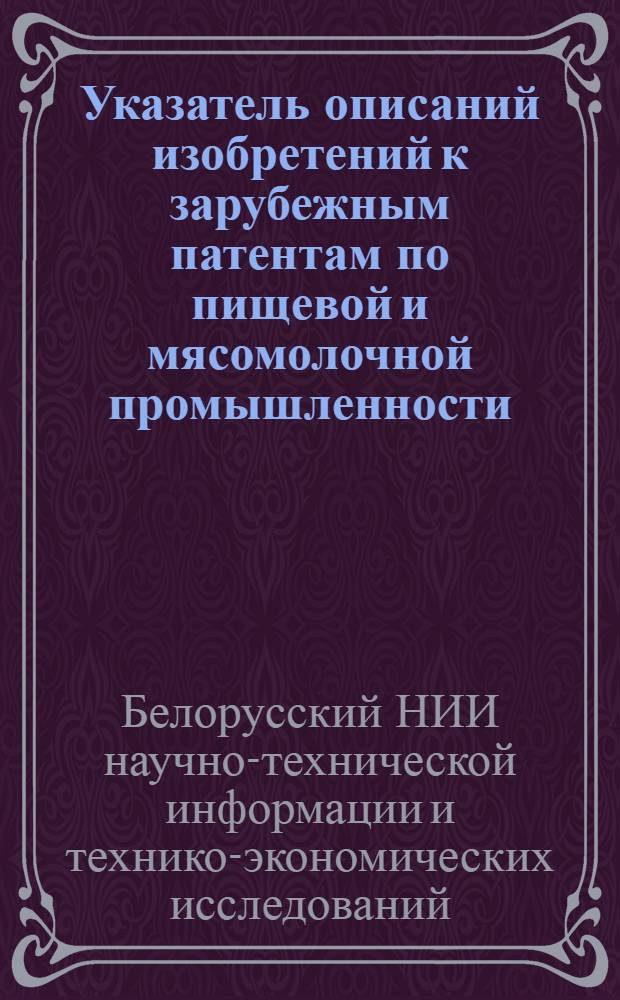 Указатель описаний изобретений к зарубежным патентам по пищевой и мясомолочной промышленности

Белорусский НИИ научно-технической информации и технико-экономических исследований